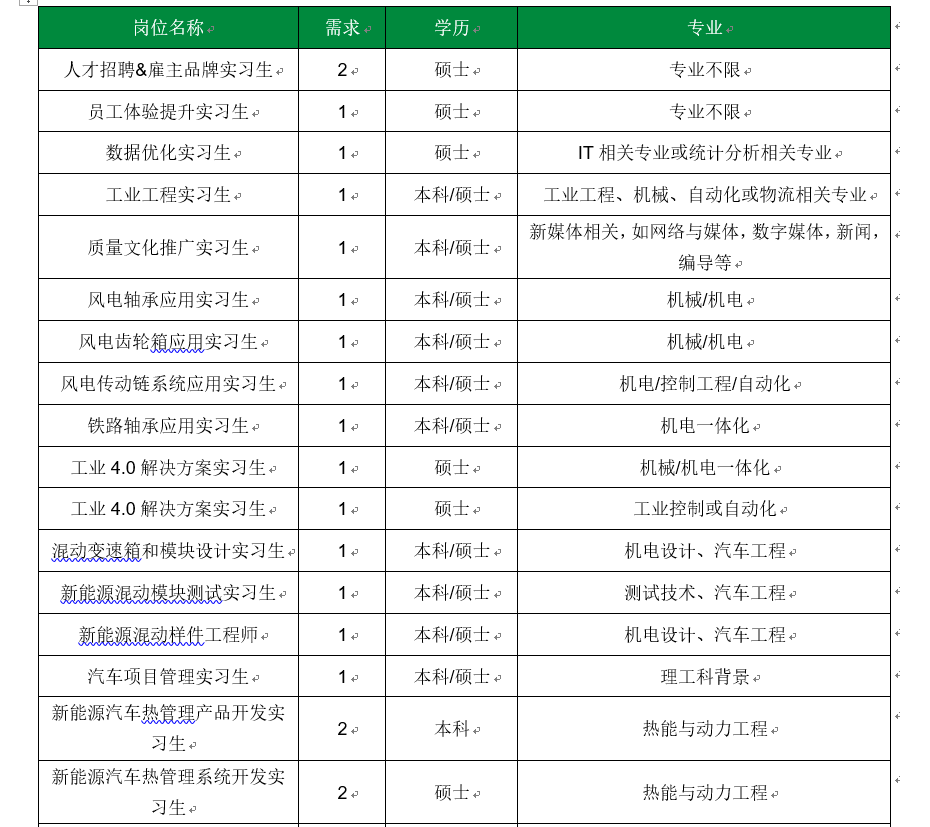 | 岗位名称 | 需求 | 学历 | 专业 |
|---|---|---|---|
| 人才招聘&雇主品牌实习生 | 2 | 硕士 | 专业不限 |
| 员工体验提升实习生 | 1 | 硕士 | 专业不限 |
| 数据优化实习生 | 1 | 硕士 | IT 相关专业或统计分析相关专业 |
| 工业工程实习生 | 1 | 本科/硕士 | 工业工程、机械、自动化或物流相关专业 |
| 质量文化推广实习生 | 1 | 本科/硕士 | 新媒体相关，如网络与媒体，数字媒体，新闻，编导等 |
| 风电轴承应用实习生 | 1 | 本科/硕士 | 机械/机电 |
| 风电齿轮箱应用实习生 | 1 | 本科/硕士 | 机械/机电 |
| 风电传动链系统应用实习生 | 1 | 本科/硕士 | 机电/控制工程/自动化 |
| 铁路轴承应用实习生 | 1 | 本科/硕士 | 机电一体化 |
| 工业 4.0 解决方案实习生 | 1 | 硕士 | 机械/机电一体化 |
| 工业 4.0 解决方案实习生 | 1 | 硕士 | 工业控制或自动化 |
| 混动变速箱和模块设计实习生 | 1 | 本科/硕士 | 机电设计、汽车工程 |
| 新能源混动模块测试实习生 | 1 | 本科/硕士 | 测试技术、汽车工程 |
| 新能源混动样件工程师 | 1 | 本科/硕士 | 机电设计、汽车工程 |
| 汽车项目管理实习生 | 1 | 本科/硕士 | 理工科背景 |
| 新能源汽车热管理产品开发实习生 | 2 | 本科 | 热能与动力工程 |
| 新能源汽车热管理系统开发实习生 | 2 | 硕士 | 热能与动力工程 |